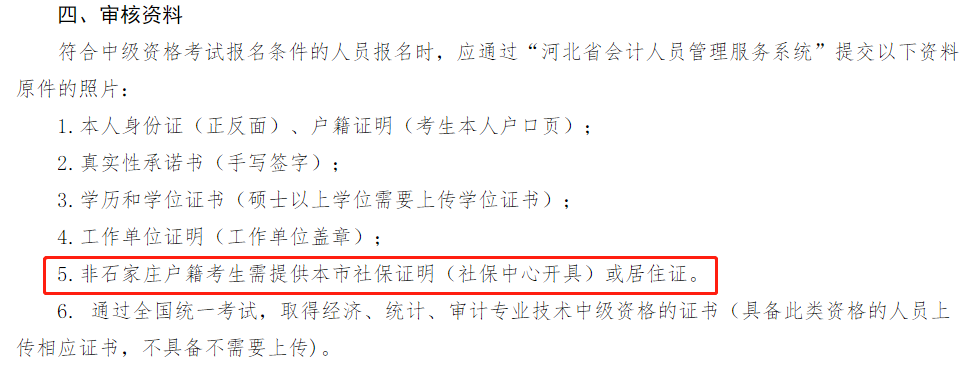 四、审核资料

符合中级资格考试报名条件的人员报名时，应通过“河北省会计人员管理服务系统”提交以下资料原件的照片：

1. 本人身份证（正反面）、户籍证明（考生本人户口页）；

2. 真实性承诺书（手写签字）；

3. 学历和学位证书（硕士以上学位需要上传学位证书）；

4. 工作单位证明（工作单位盖章）；

5. 非石家庄户籍考生需提供本市社保证明（社保中心开具）或居住证。

6. 通过全国统一考试，取得经济、统计、审计专业技术中级资格的证书（具备此类资格的人员上传相应证书，不具备不需要上传）。